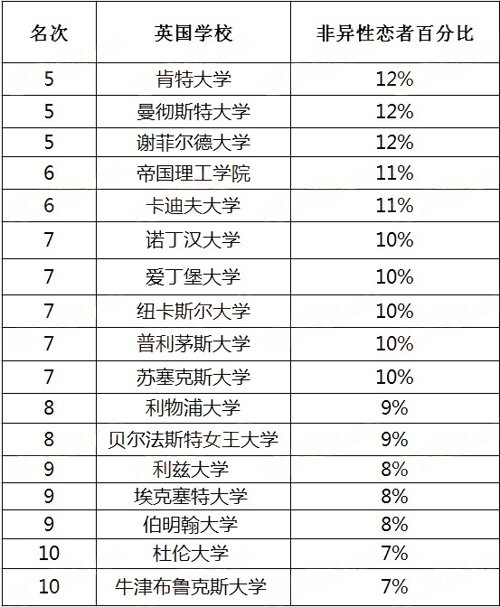 | 名次 | 英国学校 | 非异性恋者百分比 |
|---|---|---|
| 5 | 肯特大学 | 12% |
| 5 | 曼彻斯特大学 | 12% |
| 5 | 谢菲尔德大学 | 12% |
| 6 | 帝国理工学院 | 11% |
| 6 | 卡迪夫大学 | 11% |
| 7 | 诺丁汉大学 | 10% |
| 7 | 爱丁堡大学 | 10% |
| 7 | 纽卡斯尔大学 | 10% |
| 7 | 普利茅斯大学 | 10% |
| 7 | 苏塞克斯大学 | 10% |
| 8 | 利物浦大学 | 9% |
| 8 | 贝尔法斯特女王大学 | 9% |
| 9 | 利兹大学 | 8% |
| 9 | 埃克塞特大学 | 8% |
| 9 | 伯明翰大学 | 8% |
| 10 | 杜伦大学 | 7% |
| 10 | 牛津布鲁克斯大学 | 7% |